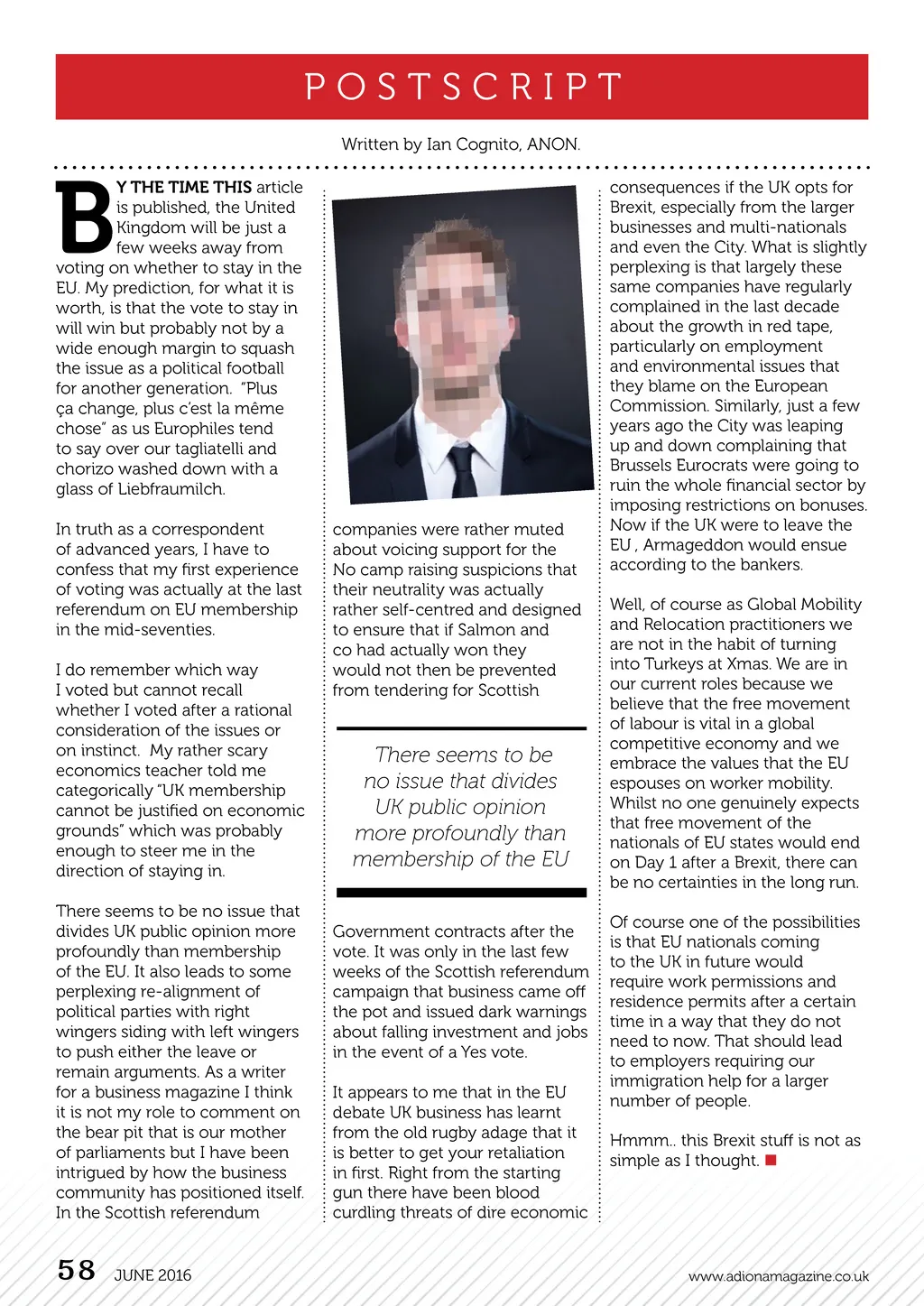 POSTSCRIPT

Written by Ian Cognito, ANON.

BY THE TIME THIS article is published, the United Kingdom will be just a few weeks away from voting on whether to stay in the EU. My prediction, for what it is worth, is that the vote to stay in will win but probably not by a wide enough margin to squash the issue as a political football for another generation. "Plus ça change, plus c'est la même chose" as us Europhiles tend to say over our tagliatelli and chorizo washed down with a glass of Liebfraumilch.

In truth as a correspondent of advanced years, I have to confess that my first experience of voting was actually at the last referendum on EU membership in the mid-seventies.

I do remember which way I voted but cannot recall whether I voted after a rational consideration of the issues or on instinct. My rather scary economics teacher told me categorically "UK membership cannot be justified on economic grounds" which was probably enough to steer me in the direction of staying in.

There seems to be no issue that divides UK public opinion more profoundly than membership of the EU. It also leads to some perplexing re-alignment of political parties with right wingers siding with left wingers to push either the leave or remain arguments. As a writer for a business magazine I think it is not my role to comment on the bear pit that is our mother of parliaments but I have been intrigued by how the business community has positioned itself. In the Scottish referendum companies were rather muted about voicing support for the No camp raising suspicions that their neutrality was actually rather self-centred and designed to ensure that if Salmon and co had actually won they would not then be prevented from tendering for Scottish

There seems to be no issue that divides UK public opinion more profoundly than membership of the EU

Government contracts after the vote. It was only in the last few weeks of the Scottish referendum campaign that business came off the pot and issued dark warnings about falling investment and jobs in the event of a Yes vote.

It appears to me that in the EU debate UK business has learnt from the old rugby adage that it is better to get your retaliation in first. Right from the starting gun there have been blood curdling threats of dire economic consequences if the UK opts for Brexit, especially from the larger businesses and multi-nationals and even the City. What is slightly perplexing is that largely these same companies have regularly complained in the last decade about the growth in red tape, particularly on employment and environmental issues that they blame on the European Commission. Similarly, just a few years ago the City was leaping up and down complaining that Brussels Eurocrats were going to ruin the whole financial sector by imposing restrictions on bonuses. Now if the UK were to leave the EU , Armageddon would ensue according to the bankers.

Well, of course as Global Mobility and Relocation practitioners we are not in the habit of turning into Turkeys at Xmas. We are in our current roles because we believe that the free movement of labour is vital in a global competitive economy and we embrace the values that the EU espouses on worker mobility. Whilst no one genuinely expects that free movement of the nationals of EU states would end on Day 1 after a Brexit, there can be no certainties in the long run.

Of course one of the possibilities is that EU nationals coming to the UK in future would require work permissions and residence permits after a certain time in a way that they do not need to now. That should lead to employers requiring our immigration help for a larger number of people.

Hmmm.. this Brexit stuff is not as simple as I thought.

58 JUNE 2016 www.adionamagazine.co.uk